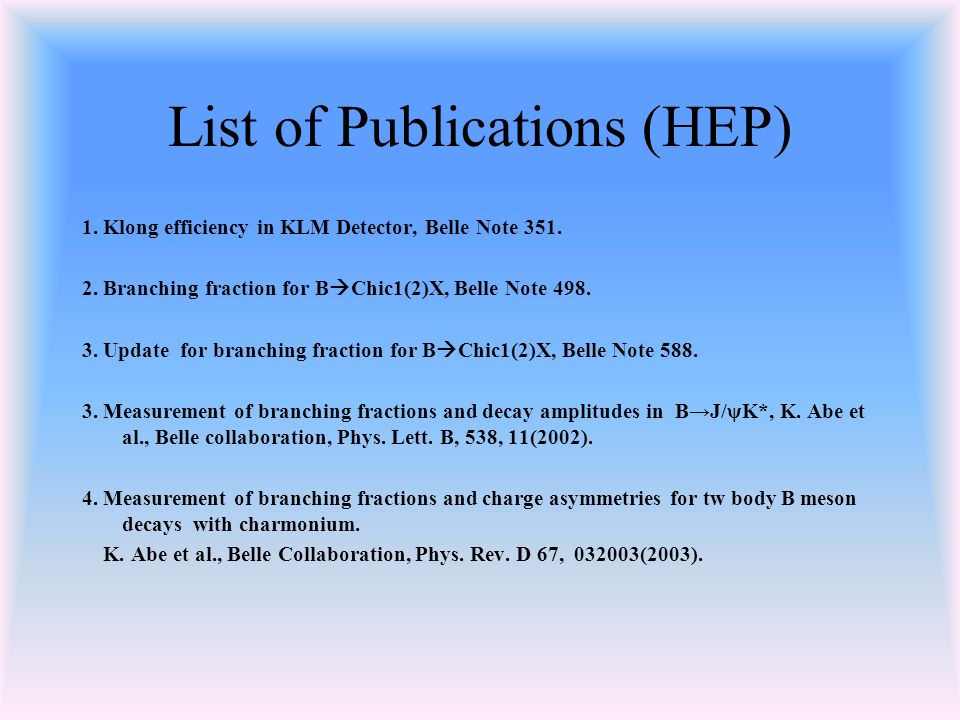 List of Publications (HEP)

1. Klong efficiency in KLM Detector, Belle Note 351.

2. Branching fraction for B→Chic1(2)X, Belle Note 498.

3. Update for branching fraction for B→Chic1(2)X, Belle Note 588.

3. Measurement of branching fractions and decay amplitudes in B→J/ψK*, K. Abe et al., Belle collaboration, Phys. Lett. B, 538, 11(2002).

4. Measurement of branching fractions and charge asymmetries for tw body B meson decays with charmonium.
K. Abe et al., Belle Collaboration, Phys. Rev. D 67, 032003(2003).